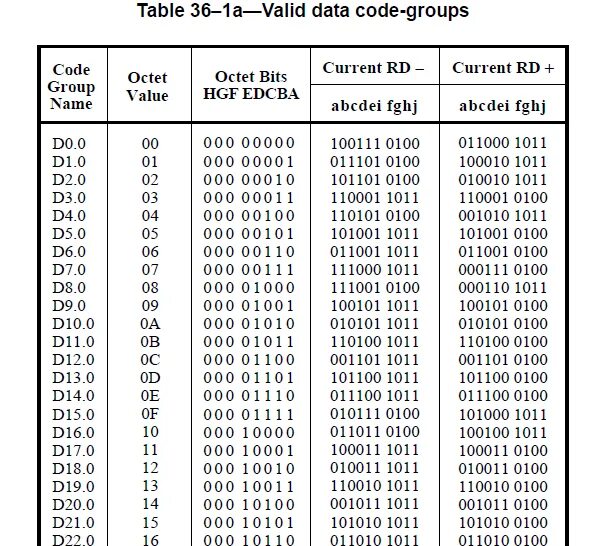 Table 36–1a—Valid data code-groups

| Code Group Name | Octet Value | Octet Bits HGF EDCBA | Current RD – abcdei fghj | Current RD + abcdei fghj |
|---|---|---|---|---|
| D0.0 | 00 | 000 00000 | 100111 0100 | 011000 1011 |
| D1.0 | 01 | 000 00001 | 011101 0100 | 100010 1011 |
| D2.0 | 02 | 000 00010 | 101101 0100 | 010010 1011 |
| D3.0 | 03 | 000 00011 | 110001 1011 | 110001 0100 |
| D4.0 | 04 | 000 00100 | 110101 0100 | 001010 1011 |
| D5.0 | 05 | 000 00101 | 101001 1011 | 101001 0100 |
| D6.0 | 06 | 000 00110 | 011001 1011 | 011001 0100 |
| D7.0 | 07 | 000 00111 | 111000 1011 | 000111 0100 |
| D8.0 | 08 | 000 01000 | 111001 0100 | 000110 1011 |
| D9.0 | 09 | 000 01001 | 100101 1011 | 100101 0100 |
| D10.0 | 0A | 000 01010 | 010101 1011 | 010101 0100 |
| D11.0 | 0B | 000 01011 | 110100 1011 | 110100 0100 |
| D12.0 | 0C | 000 01100 | 001101 1011 | 001101 0100 |
| D13.0 | 0D | 000 01101 | 101100 1011 | 101100 0100 |
| D14.0 | 0E | 000 01110 | 011100 1011 | 011100 0100 |
| D15.0 | 0F | 000 01111 | 010111 0100 | 101000 1011 |
| D16.0 | 10 | 000 10000 | 011011 0100 | 100100 1011 |
| D17.0 | 11 | 000 10001 | 100011 1011 | 100011 0100 |
| D18.0 | 12 | 000 10010 | 010011 1011 | 010011 0100 |
| D19.0 | 13 | 000 10011 | 110010 1011 | 110010 0100 |
| D20.0 | 14 | 000 10100 | 001011 1011 | 001011 0100 |
| D21.0 | 15 | 000 10101 | 101010 1011 | 101010 0100 |
| D22.0 | 16 | 000 10110 | 011010 1011 | 011010 0100 |